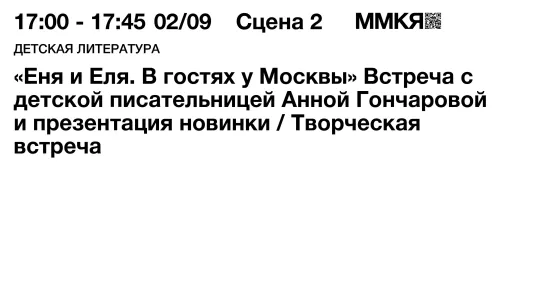 17:00 - 17:45 02/09 Сцена 2 ММКЯ

ДЕТСКАЯ ЛИТЕРАТУРА

«Еня и Еля. В гостях у Москвы» Встреча с детской писательницей Анной Гончаровой и презентация новинки / Творческая встреча